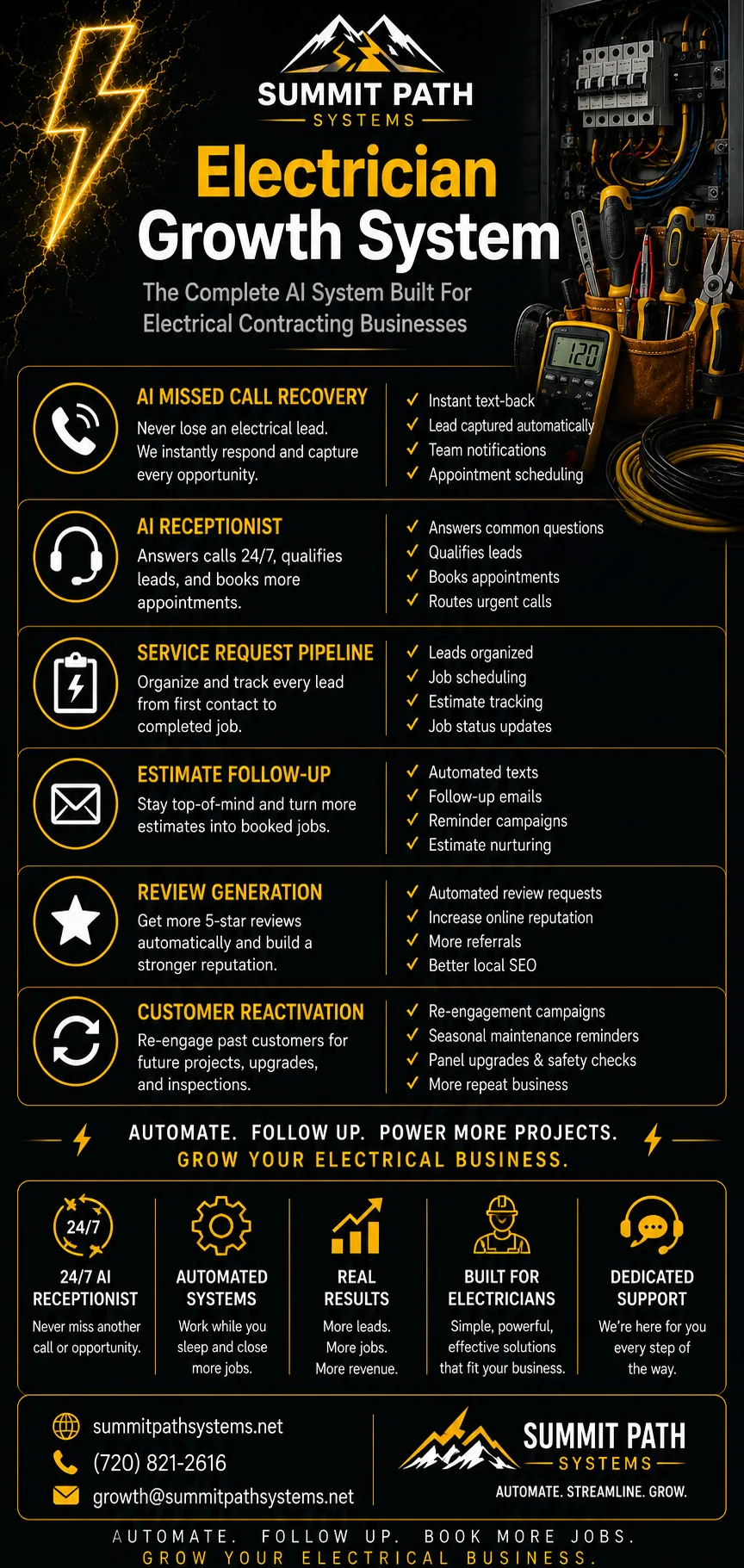 SUMMIT PATH
SYSTEMS

Electrician
Growth System

The Complete AI System Built For Electrical Contracting Businesses

AI MISSED CALL RECOVERY

Never lose an electrical lead. We instantly respond and capture every opportunity.

✓ Instant text-back
✓ Lead captured automatically
✓ Team notifications
✓ Appointment scheduling

AI RECEPTIONIST

Answers calls 24/7, qualifies leads, and books more appointments.

✓ Answers common questions
✓ Qualifies leads
✓ Books appointments
✓ Routes urgent calls

SERVICE REQUEST PIPELINE

Organize and track every lead from first contact to completed job.

✓ Leads organized
✓ Job scheduling
✓ Estimate tracking
✓ Job status updates

ESTIMATE FOLLOW-UP

Stay top-of-mind and turn more estimates into booked jobs.

✓ Automated texts
✓ Follow-up emails
✓ Reminder campaigns
✓ Estimate nurturing

REVIEW GENERATION

Get more 5-star reviews automatically and build a stronger reputation.

✓ Automated review requests
✓ Increase online reputation
✓ More referrals
✓ Better local SEO

CUSTOMER REACTIVATION

Re-engage past customers for future projects, upgrades, and inspections.

✓ Re-engagement campaigns
✓ Seasonal maintenance reminders
✓ Panel upgrades & safety checks
✓ More repeat business

AUTOMATE. FOLLOW UP. POWER MORE PROJECTS.
GROW YOUR ELECTRICAL BUSINESS.

24/7

24/7 AI RECEPTIONIST
Never miss another call or opportunity.

AUTOMATED SYSTEMS
Work while you sleep and close more jobs.

REAL RESULTS
More leads. More jobs. More revenue.

BUILT FOR ELECTRICIANS
Simple, powerful, effective solutions that fit your business.

DEDICATED SUPPORT
We're here for you every step of the way.

summitpathsystems.net
(720) 821-2616
growth@summitpathsystems.net

SUMMIT PATH
SYSTEMS
AUTOMATE. STREAMLINE. GROW.

AUTOMATE. FOLLOW UP. BOOK MORE JOBS.
GROW YOUR ELECTRICAL BUSINESS.